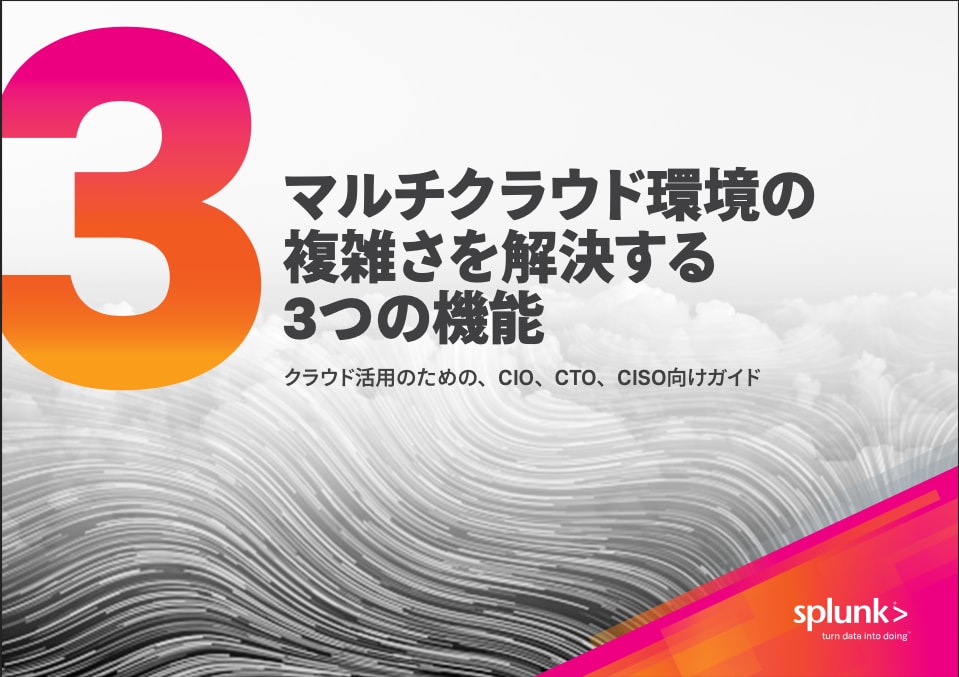 3

マルチクラウド環境の複雑さを解決する3つの機能

クラウド活用のための、CIO、CTO、CISO向けガイド

splunk>
turn data into doing